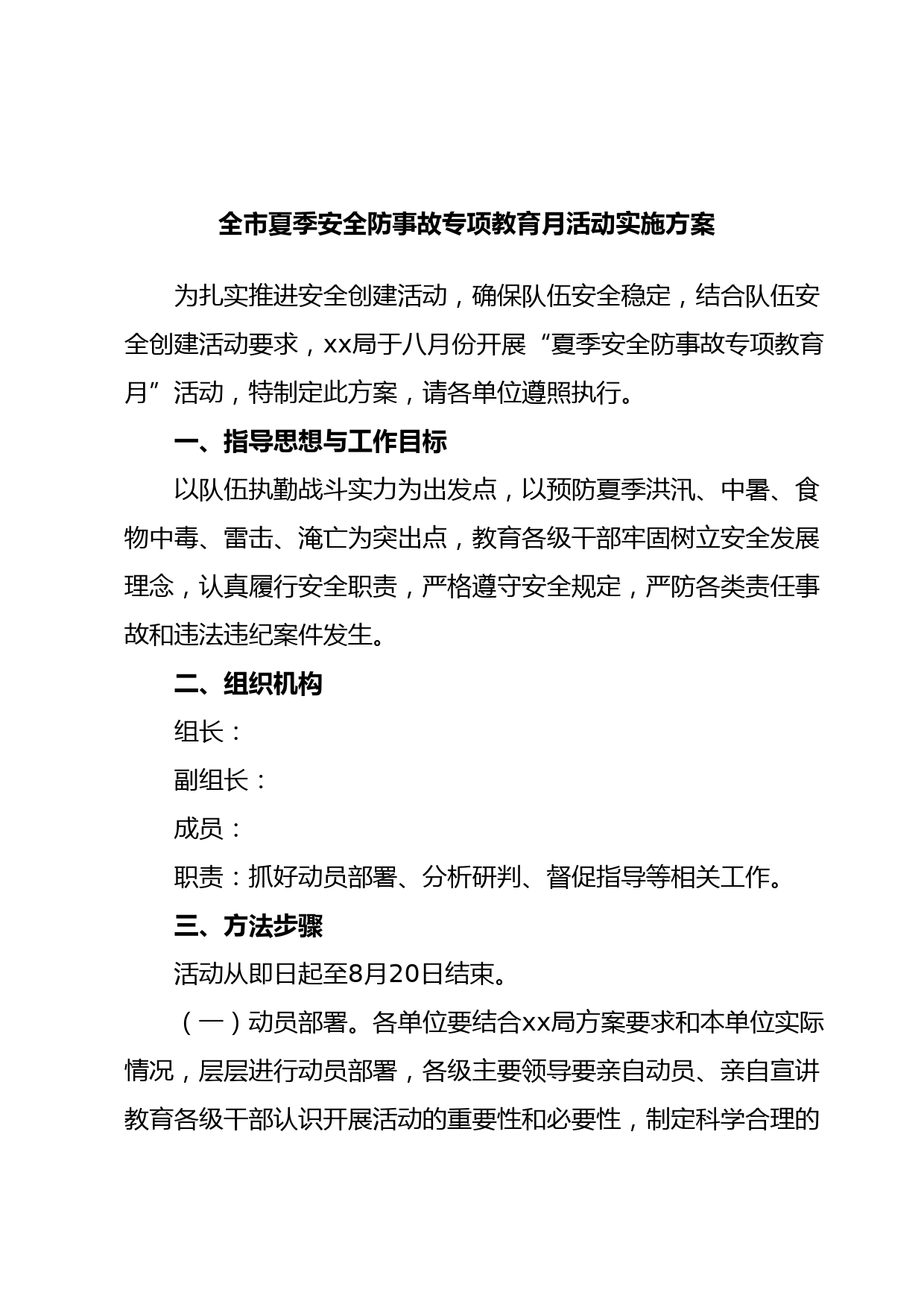 全市夏季安全防事故专项教育月活动实施方案

为扎实推进安全创建活动，确保队伍安全稳定，结合队伍安全创建活动要求，xx局于八月份开展“夏季安全防事故专项教育月”活动，特制定此方案，请各单位遵照执行。

一、指导思想与工作目标

以队伍执勤战斗实力为出发点，以预防夏季洪汛、中暑、食物中毒、雷击、淹亡为突出点，教育各级干部牢固树立安全发展理念，认真履行安全职责，严格遵守安全规定，严防各类责任事故和违法违纪案件发生。

二、组织机构

组长：

副组长：

成员：

职责：抓好动员部署、分析研判、督促指导等相关工作。

三、方法步骤

活动从即日起至8月20日结束。

（一）动员部署。各单位要结合xx局方案要求和本单位实际情况，层层进行动员部署，各级主要领导要亲自动员、亲自宣讲教育各级干部认识开展活动的重要性和必要性，制定科学合理的